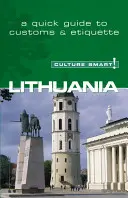 a quick guide to customs & etiquette

CULTURE SMART!

LITHUANIA